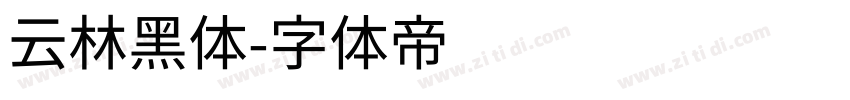 云林黑体-字体帝

www.zi ti di.com www.zi ti di.com www.zi ti di.com www.zi ti di.com